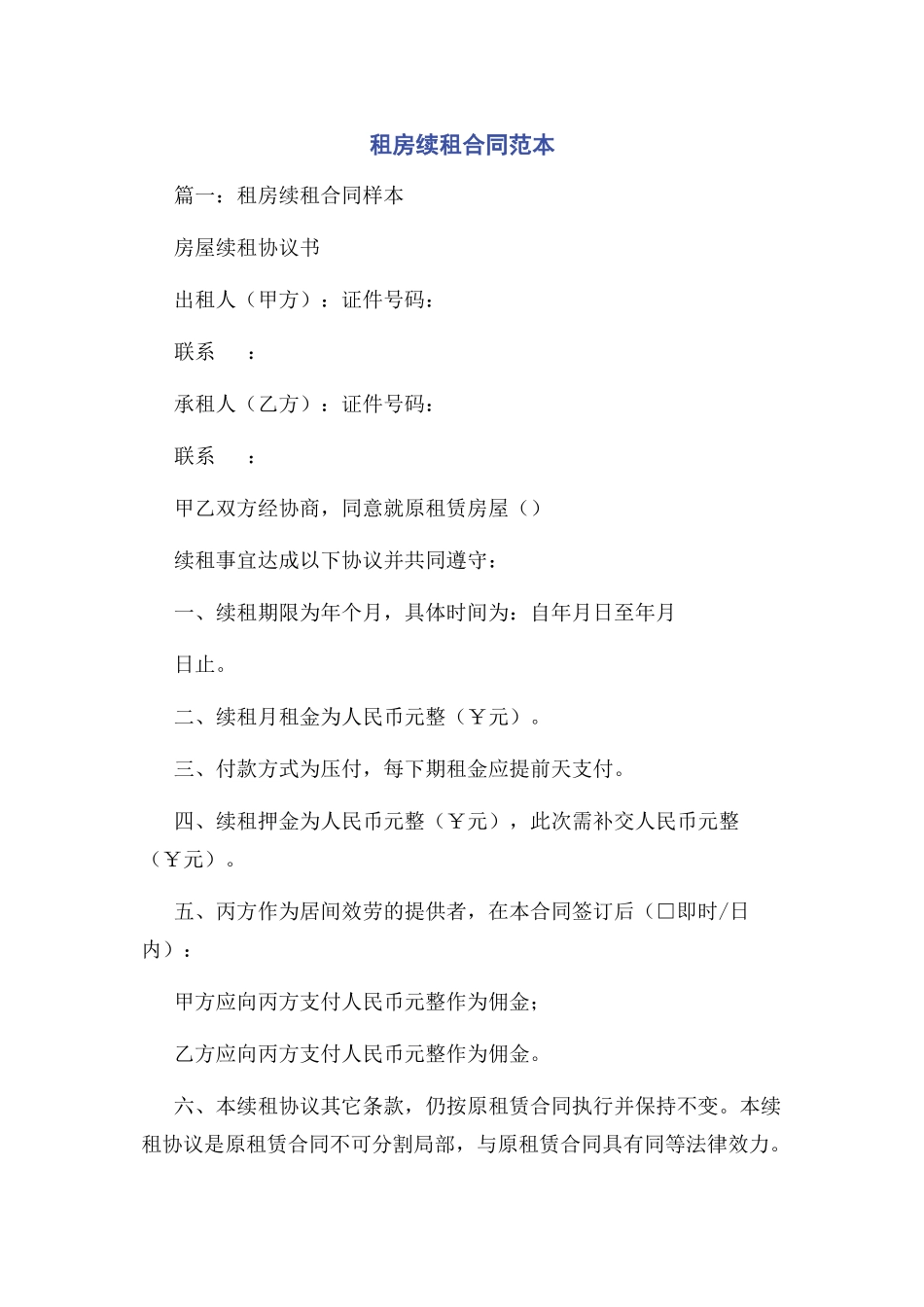 租房续租合同范本

篇一：租房续租合同样本

房屋续租协议书

出租人（甲方）：证件号码：

联系　：

承租人（乙方）：证件号码：

联系　：

甲乙双方经协商，同意就原租赁房屋（）

续租事宜达成以下协议并共同遵守：

一、续租期限为年个月，具体时间为：自年月日至年月

日止。

二、续租月租金为人民币元整（￥元）。

三、付款方式为压付，每下期租金应提前天支付。

四、续租押金为人民币元整（￥元），此次需补交人民币元整（￥元）。

五、丙方作为居间效劳的提供者，在本合同签订后（□即时/日内）：

甲方应向丙方支付人民币元整作为佣金；

乙方应向丙方支付人民币元整作为佣金。

六、本续租协议其它条款，仍按原租赁合同执行并保持不变。本续租协议是原租赁合同不可分割局部，与原租赁合同具有同等法律效力。